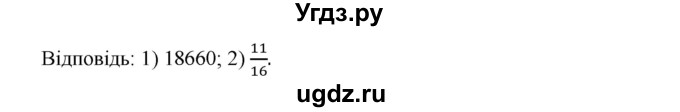 Угдз.ру

Відповідь: 1) 18660; 2) $\frac{11}{16}$.

ugdz.ru